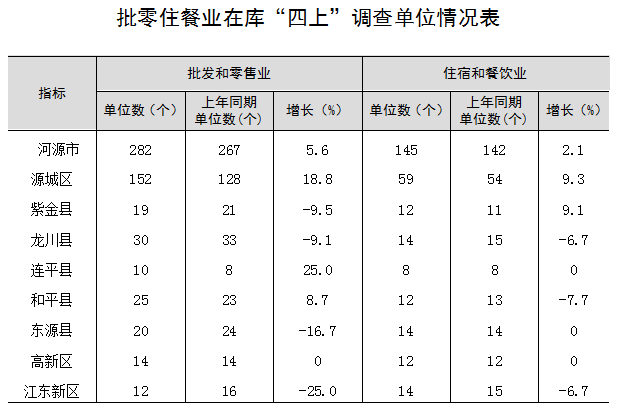 批零住餐业在库“四上”调查单位情况表

| 指标 | 批发和零售业 | | | 住宿和餐饮业 | | |
|---|---|---|---|---|---|---|
| | 单位数（个） | 上年同期单位数（个） | 增长（%） | 单位数（个） | 上年同期单位数（个） | 增长（%） |
| 河源市 | 282 | 267 | 5.6 | 145 | 142 | 2.1 |
| 源城区 | 152 | 128 | 18.8 | 59 | 54 | 9.3 |
| 紫金县 | 19 | 21 | -9.5 | 12 | 11 | 9.1 |
| 龙川县 | 30 | 33 | -9.1 | 14 | 15 | -6.7 |
| 连平县 | 10 | 8 | 25.0 | 8 | 8 | 0 |
| 和平县 | 25 | 23 | 8.7 | 12 | 13 | -7.7 |
| 东源县 | 20 | 24 | -16.7 | 14 | 14 | 0 |
| 高新区 | 14 | 14 | 0 | 12 | 12 | 0 |
| 江东新区 | 12 | 16 | -25.0 | 14 | 15 | -6.7 |